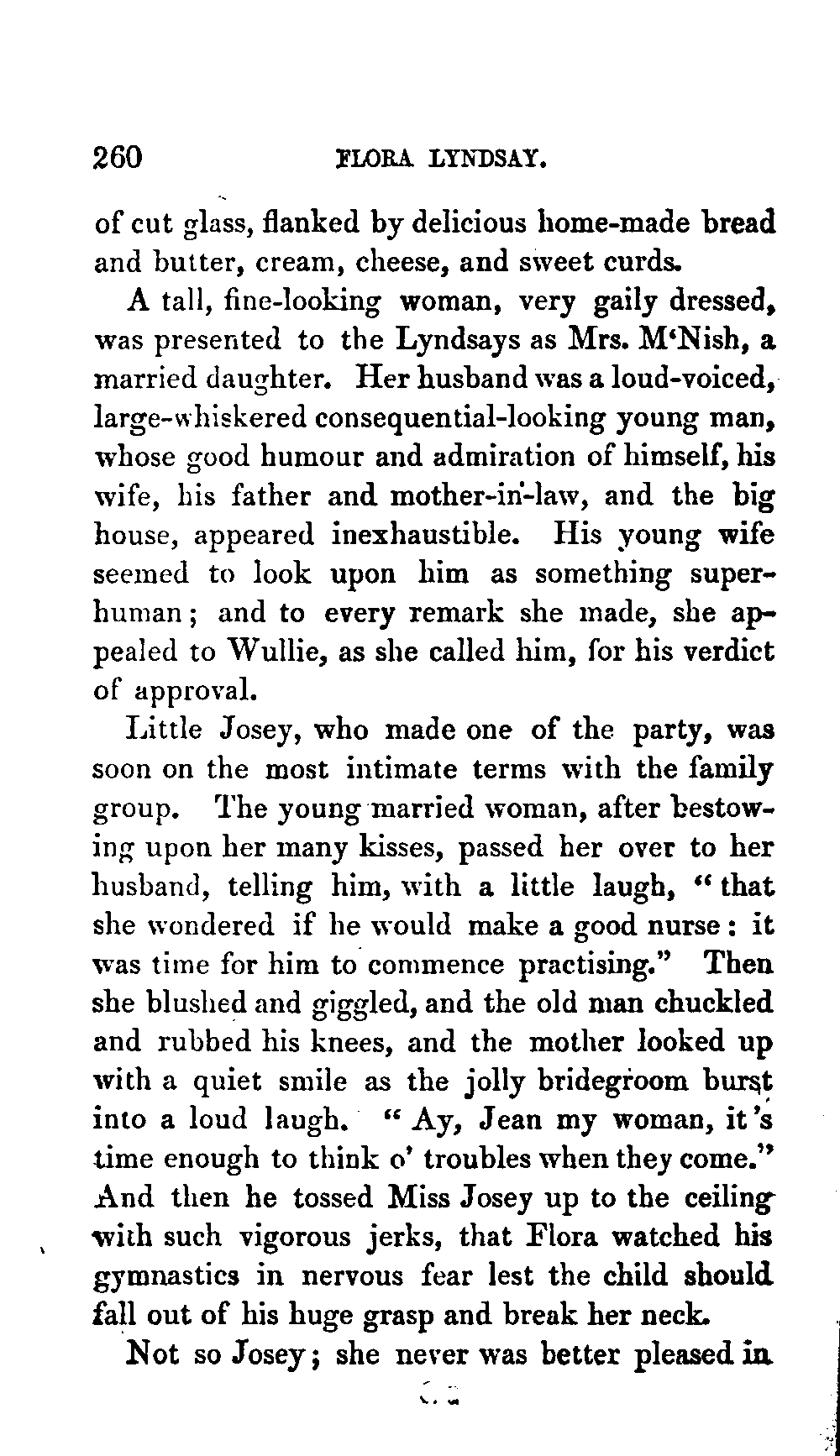 260 FLORA LYNDSAY.

of cut glass, flanked by delicious home-made bread and butter, cream, cheese, and sweet curds.

A tall, fine-looking woman, very gaily dressed, was presented to the Lyndsays as Mrs. M'Nish, a married daughter. Her husband was a loud-voiced, large-whiskered consequential-looking young man, whose good humour and admiration of himself, his wife, his father and mother-in-law, and the big house, appeared inexhaustible. His young wife seemed to look upon him as something superhuman; and to every remark she made, she appealed to Wullie, as she called him, for his verdict of approval.

Little Josey, who made one of the party, was soon on the most intimate terms with the family group. The young married woman, after bestowing upon her many kisses, passed her over to her husband, telling him, with a little laugh, "that she wondered if he would make a good nurse: it was time for him to commence practising." Then she blushed and giggled, and the old man chuckled and rubbed his knees, and the mother looked up with a quiet smile as the jolly bridegroom burst into a loud laugh. "Ay, Jean my woman, it's time enough to think o' troubles when they come." And then he tossed Miss Josey up to the ceiling with such vigorous jerks, that Flora watched his gymnastics in nervous fear lest the child should fall out of his huge grasp and break her neck.

Not so Josey; she never was better pleased in